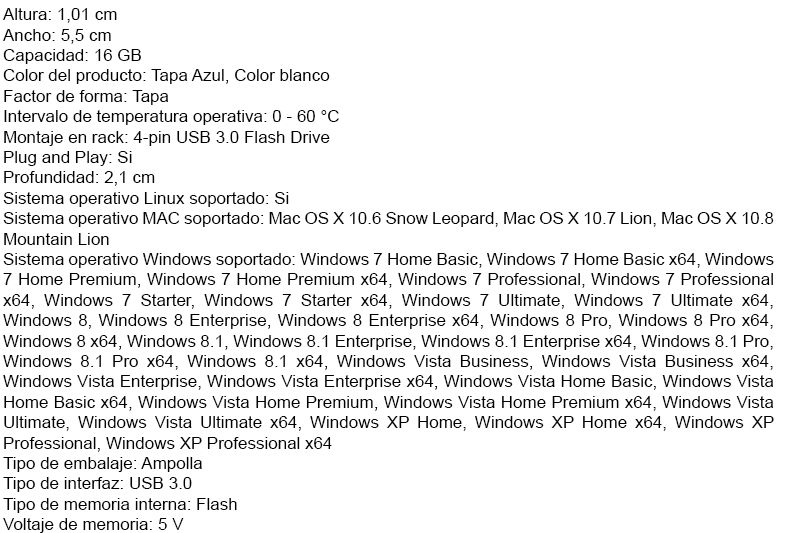 Altura: 1,01 cm
Ancho: 5,5 cm
Capacidad: 16 GB
Color del producto: Tapa Azul, Color blanco
Factor de forma: Tapa
Intervalo de temperatura operativa: 0 - 60 °C
Montaje en rack: 4-pin USB 3.0 Flash Drive
Plug and Play: Si
Profundidad: 2,1 cm
Sistema operativo Linux soportado: Si
Sistema operativo MAC soportado: Mac OS X 10.6 Snow Leopard, Mac OS X 10.7 Lion, Mac OS X 10.8 Mountain Lion
Sistema operativo Windows soportado: Windows 7 Home Basic, Windows 7 Home Basic x64, Windows 7 Home Premium, Windows 7 Home Premium x64, Windows 7 Professional, Windows 7 Professional x64, Windows 7 Starter, Windows 7 Starter x64, Windows 7 Ultimate, Windows 7 Ultimate x64, Windows 8, Windows 8 Enterprise, Windows 8 Enterprise x64, Windows 8 Pro, Windows 8 Pro x64, Windows 8 x64, Windows 8.1, Windows 8.1 Enterprise, Windows 8.1 Enterprise x64, Windows 8.1 Pro, Windows 8.1 Pro x64, Windows 8.1 x64, Windows Vista Business, Windows Vista Business x64, Windows Vista Enterprise, Windows Vista Enterprise x64, Windows Vista Home Basic, Windows Vista Home Basic x64, Windows Vista Home Premium, Windows Vista Home Premium x64, Windows Vista Ultimate, Windows Vista Ultimate x64, Windows XP Home, Windows XP Home x64, Windows XP Professional, Windows XP Professional x64
Tipo de embalaje: Ampolla
Tipo de interfaz: USB 3.0
Tipo de memoria interna: Flash
Voltaje de memoria: 5 V